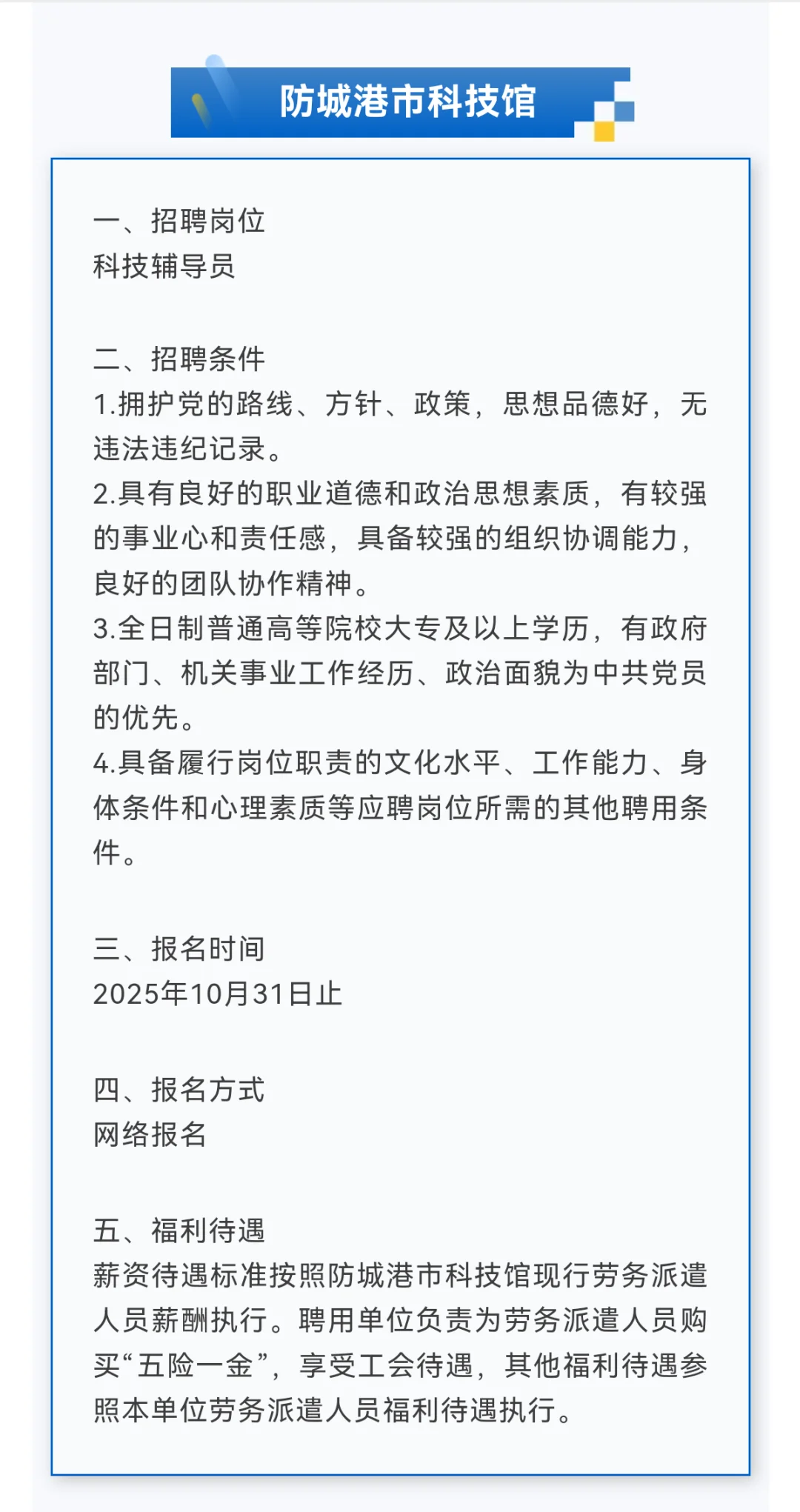 防城港市科技馆

一、招聘岗位
科技辅导员

二、招聘条件
1.拥护党的路线、方针、政策，思想品德好，无违法违纪记录。
2.具有良好的职业道德和政治思想素质，有较强的事业心和责任感，具备较强的组织协调能力，良好的团队协作精神。
3.全日制普通高等院校大专及以上学历，有政府部门、机关事业工作经历、政治面貌为中共党员的优先。
4.具备履行岗位职责的文化水平、工作能力、身体条件和心理素质等应聘岗位所需的其他聘用条件。

三、报名时间
2025年10月31日止

四、报名方式
网络报名

五、福利待遇
薪资待遇标准按照防城港市科技馆现行劳务派遣人员薪酬执行。聘用单位负责为劳务派遣人员购买“五险一金”，享受工会待遇，其他福利待遇参照本单位劳务派遣人员福利待遇执行。